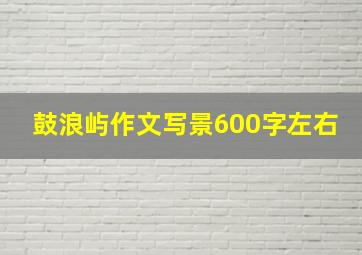 鼓浪屿作文写景600字左右